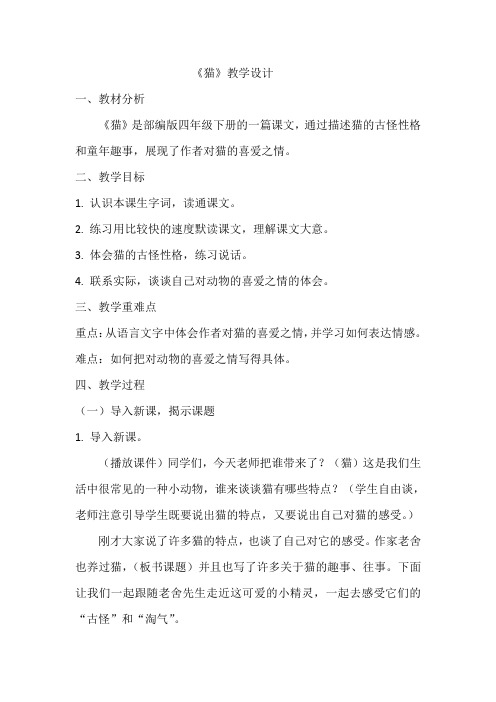 《猫》教学设计

一、教材分析

《猫》是部编版四年级下册的一篇课文，通过描述猫的古怪性格和童年趣事，展现了作者对猫的喜爱之情。

二、教学目标

1. 认识本课生字词，读通课文。

2. 练习用比较快的速度默读课文，理解课文大意。

3. 体会猫的古怪性格，练习说话。

4. 联系实际，谈谈自己对动物的喜爱之情的体会。

三、教学重难点

重点：从语言文字中体会作者对猫的喜爱之情，并学习如何表达情感。

难点：如何把对动物的喜爱之情写得具体。

四、教学过程

（一）导入新课，揭示课题

1. 导入新课。

（播放课件）同学们，今天老师把谁带来了？（猫）这是我们生活中很常见的一种小动物，谁来谈谈猫有哪些特点？（学生自由谈，老师注意引导学生既要说出猫的特点，又要说出自己对猫的感受。）

刚才大家说了许多猫的特点，也谈了自己对它的感受。作家老舍也养过猫，（板书课题）并且也写了许多关于猫的趣事、往事。下面让我们一起跟随老舍先生走近这可爱的小精灵，一起去感受它们的“古怪”和“淘气”。